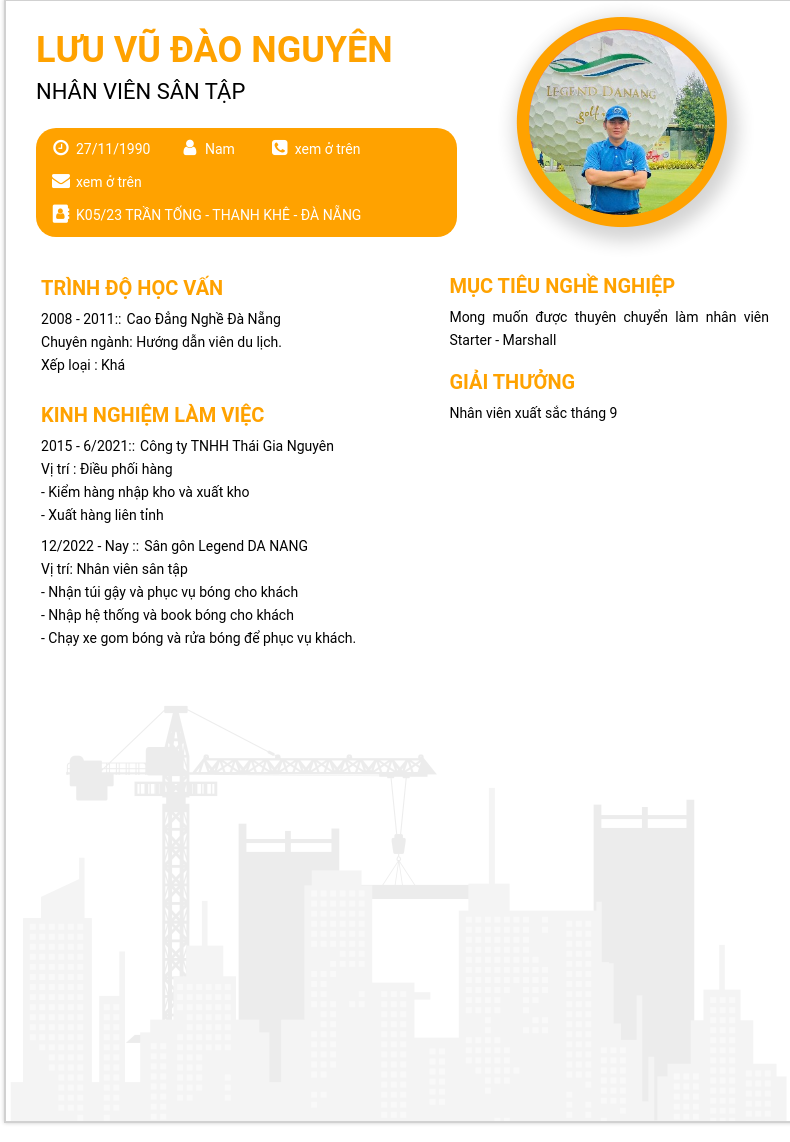 LƯU VŨ ĐÀO NGUYÊN

NHÂN VIÊN SÂN TẬP

27/11/1990 Nam xem ở trên

xem ở trên

K05/23 TRẦN TỐNG - THANH KHÊ - ĐÀ NẴNG

LEGEND DANANG golf

TRÌNH ĐỘ HỌC VẤN

2008 - 2011:: Cao Đẳng Nghề Đà Nẵng
Chuyên ngành: Hướng dẫn viên du lịch.
Xếp loại : Khá

KINH NGHIỆM LÀM VIỆC

2015 - 6/2021:: Công ty TNHH Thái Gia Nguyên
Vị trí : Điều phối hàng
- Kiểm hàng nhập kho và xuất kho
- Xuất hàng liên tỉnh

12/2022 - Nay :: Sân gôn Legend DA NANG
Vị trí: Nhân viên sân tập
- Nhận túi gậy và phục vụ bóng cho khách
- Nhập hệ thống và book bóng cho khách
- Chạy xe gom bóng và rửa bóng để phục vụ khách.

MỤC TIÊU NGHỀ NGHIỆP

Mong muốn được thuyên chuyển làm nhân viên Starter - Marshall

GIẢI THƯỞNG

Nhân viên xuất sắc tháng 9